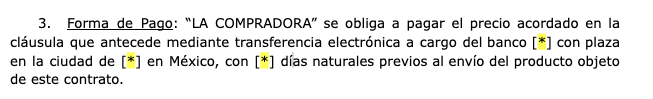 3. Forma de Pago: “LA COMPRADORA” se obliga a pagar el precio acordado en la cláusula que antecede mediante transferencia electrónica a cargo del banco [*] con plaza en la ciudad de [*] en México, con [*] días naturales previos al envío del producto objeto de este contrato.